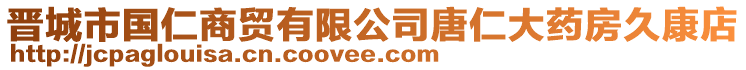 晋城市国仁商贸有限公司唐仁大药房久康店
http://jcpaglouisa.cn.coovee.com